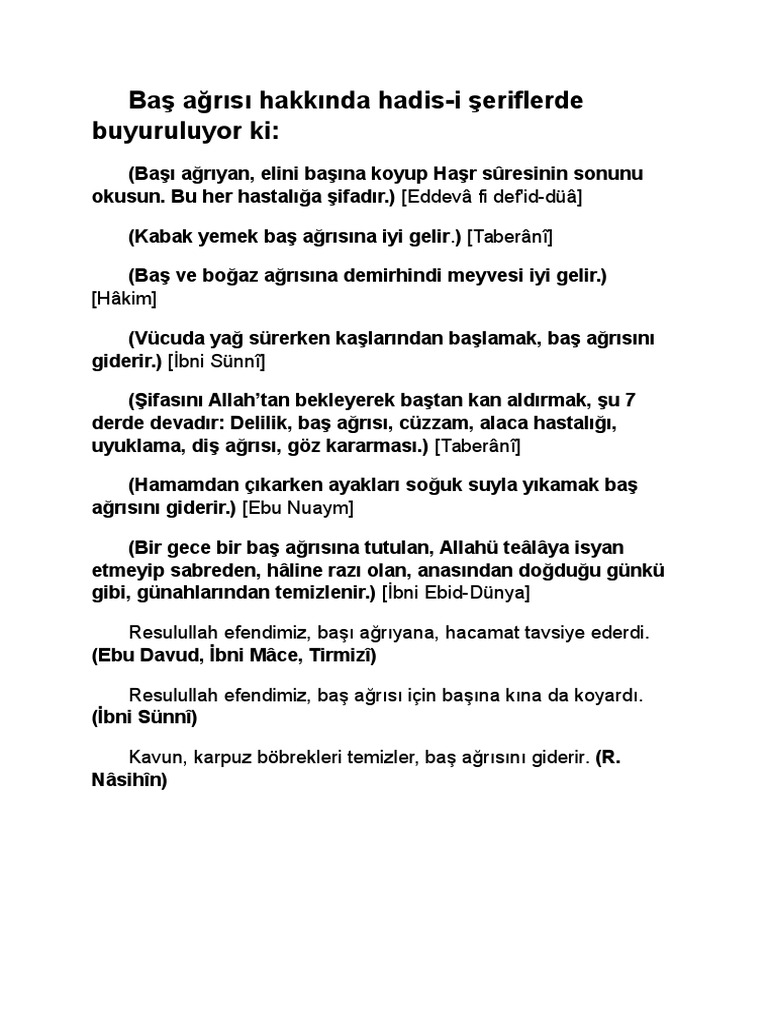 Baş ağrısı hakkında hadis-i şeriflerde buyuruluyor ki:

(Başı ağrıyan, elini başına koyup Haşr sûresinin sonunu okusun. Bu her hastalığa şifadır.) [Eddevâ fi def'id-düâ]

(Kabak yemek baş ağrısına iyi gelir.) [Taberânî]

(Baş ve boğaz ağrısına demirhindi meyvesi iyi gelir.) [Hâkim]

(Vücuda yağ sürerken kaşlarından başlamak, baş ağrısını giderir.) [İbni Sünnî]

(Şifasını Allah'tan bekleyerek baştan kan aldırmak, şu 7 derde devadır: Delilik, baş ağrısı, cüzzam, alaca hastalığı, uyuklama, diş ağrısı, göz kararması.) [Taberânî]

(Hamamdan çıkarken ayakları soğuk suyla yıkamak baş ağrısını giderir.) [Ebu Nuaym]

(Bir gece bir baş ağrısına tutulan, Allahü teâlâya isyan etmeyip sabreden, hâline razı olan, anasından doğduğu günkü gibi, günahlarından temizlenir.) [İbni Ebid-Dünya]

Resulullah efendimiz, başı ağrıyana, hacamat tavsiye ederdi. (Ebu Davud, İbni Mâce, Tirmizî)

Resulullah efendimiz, baş ağrısı için başına kına da koyardı. (İbni Sünnî)

Kavun, karpuz böbrekleri temizler, baş ağrısını giderir. (R. Nâsihîn)